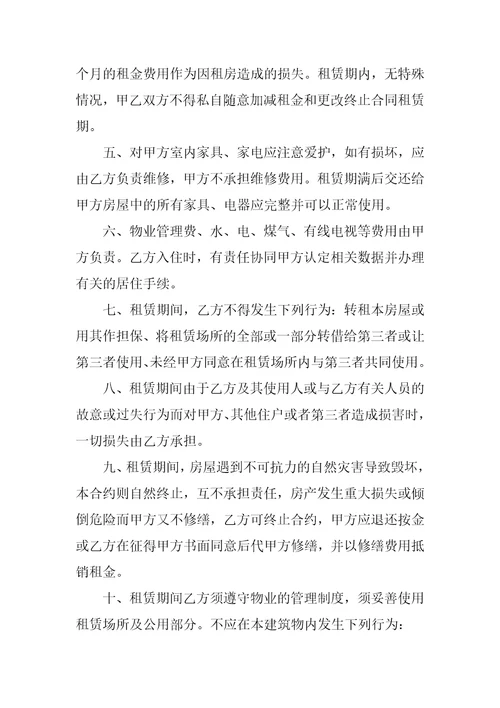 个月的租金费用作为因租房造成的损失。租赁期内，无特殊情况，甲乙双方不得私自随意加减租金和更改终止合同租赁期。

五、对甲方室内家具、家电应注意爱护，如有损坏，应由乙方负责维修，甲方不承担维修费用。租赁期满后交还给甲方房屋中的所有家具、电器应完整并可以正常使用。

六、物业管理费、水、电、煤气、有线电视等费用由甲方负责。乙方入住时，有责任协同甲方认定相关数据并办理有关的居住手续。

七、租赁期间，乙方不得发生下列行为：转租本房屋或用其作担保、将租赁场所的全部或一部分转借给第三者或让第三者使用、未经甲方同意在租赁场所内与第三者共同使用。

八、租赁期间由于乙方及其使用人或与乙方有关人员的故意或过失行为而对甲方、其他住户或者第三者造成损害时，一切损失由乙方承担。

九、租赁期间，房屋遇到不可抗力的自然灾害导致毁坏，本合约则自然终止，互不承担责任，房产发生重大损失或倾倒危险而甲方又不修缮，乙方可终止合约，甲方应退还按金或乙方在征得甲方书面同意后代甲方修缮，并以修缮费用抵销租金。

十、租赁期间乙方须遵守物业的管理制度，须妥善使用租赁场所及公用部分。不应在本建筑物内发生下列行为：